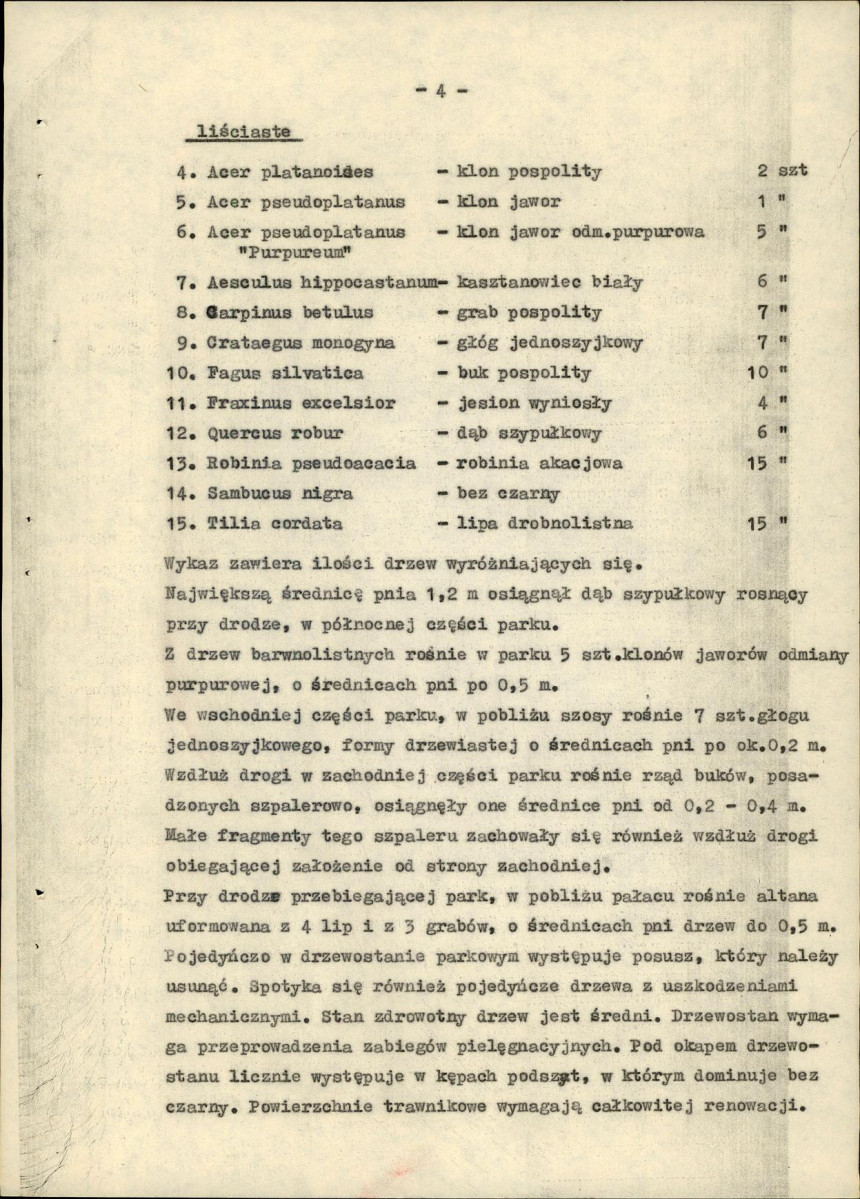 - 4 -

liściaste

4. Acer platanoides - klon pospolity 2 szt
5. Acer pseudoplatanus - klon jawor 1 "
6. Acer pseudoplatanus "Purpureum" - klon jawor odm.purpurowa 5 "
7. Aesculus hippocastanum- kasztanowiec biały 6 "
8. Carpinus betulus - grab pospolity 7 "
9. Crataegus monogyna - głóg jednoszyjkowy 7 "
10. Fagus silvatica - buk pospolity 10 "
11. Fraxinus excelsior - jesion wyniosły 4 "
12. Quercus robur - dąb szypułkowy 6 "
13. Robinia pseudoacacia - robinia akacjowa 15 "
14. Sambucus nigra - bez czarny
15. Tilia cordata - lipa drobnolistna 15 "

Wykaz zawiera ilości drzew wyróżniających się.
Największą średnicę pnia 1,2 m osiągnął dąb szypułkowy rosnący przy drodze, w północnej części parku.
Z drzew barwnolistnych rośnie w parku 5 szt.klonów jaworów odmiany purpurowej, o średnicach pni po 0,5 m.
We wschodniej części parku, w pobliżu szosy rośnie 7 szt.głogu jednoszyjkowego, formy drzewiastej o średnicach pni po ok.0,2 m.
Wzdłuż drogi w zachodniej części parku rośnie rząd buków, posadzonych szpalerowo, osiągnęły one średnice pni od 0,2 - 0,4 m.
Małe fragmenty tego szpaleru zachowały się również wzdłuż drogi obiegającej założenie od strony zachodniej.
Przy drodze przebiegającej park, w pobliżu pałacu rośnie altana uformowana z 4 lip i z 3 grabów, o średnicach pni drzew do 0,5 m.
Pojedyńczo w drzewostanie parkowym występuje posusz, który należy usunąć. Spotyka się również pojedyńcze drzewa z uszkodzeniami mechanicznymi. Stan zdrowotny drzew jest średni. Drzewostan wymaga przeprowadzenia zabiegów pielęgnacyjnych. Pod okapem drzewostanu licznie występuje w kępach podszyt, w którym dominuje bez czarny. Powierzchnie trawnikowe wymagają całkowitej renowacji.